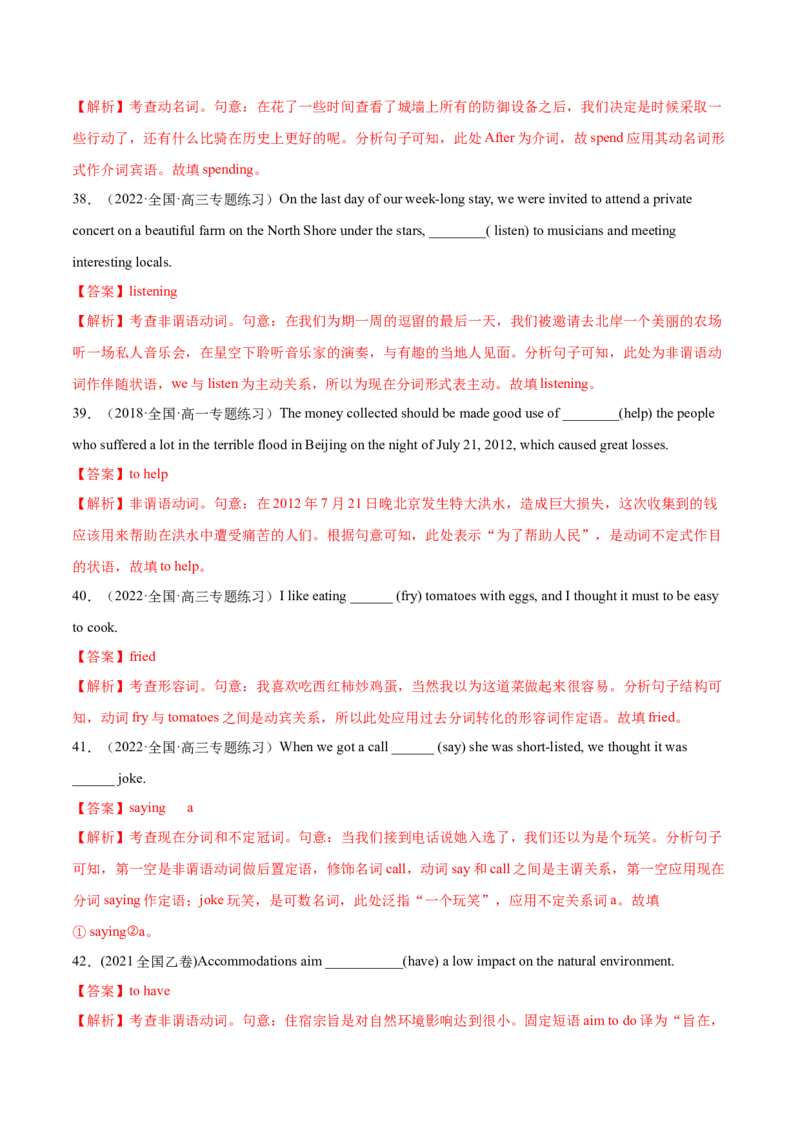 【解析】考查动名词。句意：在花了一些时间查看了城墙上所有的防御设备之后，我们决定是时候采取一些行动了，还有什么比骑在历史上更好的呢。分析句子可知，此处After为介词，故spend应用其动名词形式作介词宾语。故填spending。

38．（2022·全国·高三专题练习）On the last day of our week-long stay, we were invited to attend a private concert on a beautiful farm on the North Shore under the stars, ____( listen) to musicians and meeting interesting locals.

【答案】listening

【解析】考查非谓语动词。句意：在我们为期一周的逗留的最后一天，我们被邀请去北岸一个美丽的农场听一场私人音乐会，在星空下聆听音乐家的演奏，与有趣的当地人见面。分析句子可知，此处为非谓语动词作伴随状语，we与listen为主动关系，所以为现在分词形式表主动。故填listening。

39．（2018·全国·高一专题练习）The money collected should be made good use of ____(help) the people who suffered a lot in the terrible flood in Beijing on the night of July 21, 2012, which caused great losses.

【答案】to help

【解析】非谓语动词。句意：在2012年7月21日晚北京发生特大洪水，造成巨大损失，这次收集到的钱应该用来帮助在洪水中遭受痛苦的人们。根据句意可知，此处表示“为了帮助人民”，是动词不定式作目的状语，故填to help。

40．（2022·全国·高三专题练习）I like eating ____ (fry) tomatoes with eggs, and I thought it must to be easy to cook.

【答案】fried

【解析】考查形容词。句意：我喜欢吃西红柿炒鸡蛋，当然我以为这道菜做起来很容易。分析句子结构可知，动词fry与tomatoes之间是动宾关系，所以此处应用过去分词转化的形容词作定语。故填fried。

41．（2022·全国·高三专题练习）When we got a call ____ (say) she was short-listed, we thought it was ____ joke.

【答案】saying a

【解析】考查现在分词和不定冠词。句意：当我们接到电话说她入选了，我们还以为是个玩笑。分析句子可知，第一空是非谓语动词做后置定语，修饰名词call，动词say和call之间是主谓关系，第一空应用现在分词saying作定语；joke玩笑，是可数名词，此处泛指“一个玩笑”，应用不定关系词a。故填①saying②a。

42．(2021全国乙卷)Accommodations aim ____(have) a low impact on the natural environment.

【答案】to have

【解析】考查非谓语动词。句意：住宿宗旨是对自然环境影响达到很小。固定短语aim to do译为“旨在，